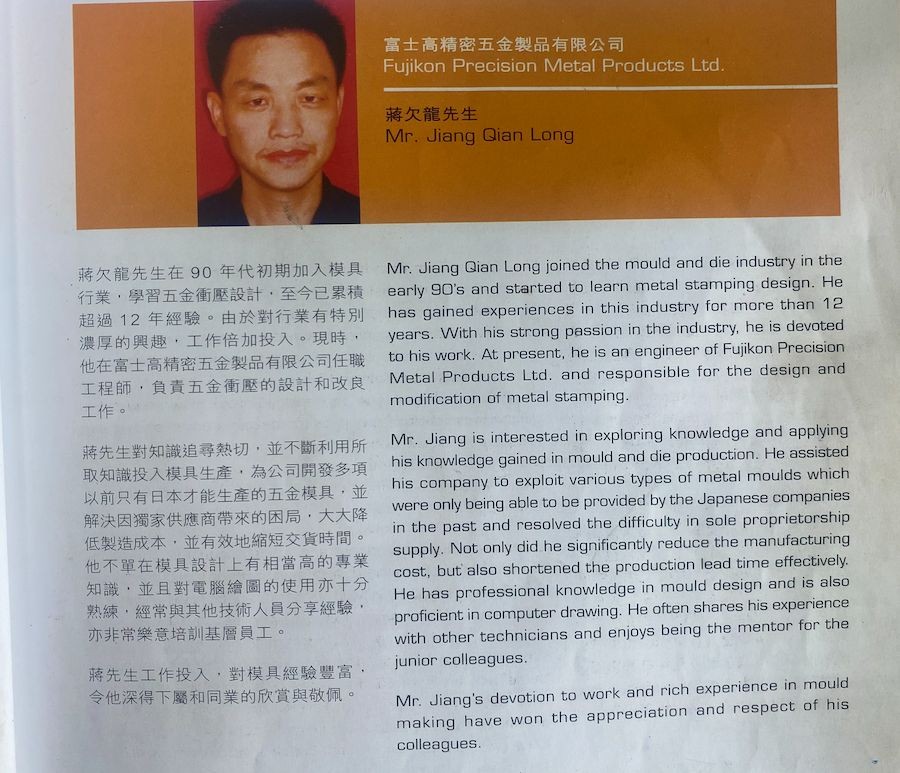 富士高精密五金製品有限公司
Fujikon Precision Metal Products Ltd.

蔣欠龍先生
Mr. Jiang Qian Long

蔣欠龍先生在 90 年代初期加入模具行業，學習五金衝壓設計，至今已累積超過 12 年經驗。由於對行業有特別濃厚的興趣，工作倍加投入。現時，他在富士高精密五金製品有限公司任職工程師，負責五金衝壓的設計和改良工作。

蔣先生對知識追尋熱切，並不斷利用所取知識投入模具生產，為公司開發多項以前只有日本才能生產的五金模具，並解決因獨家供應商帶來的困局，大大降低製造成本，並有效地縮短交貨時間。他不單在模具設計上有相當高的專業知識，並且對電腦繪圖的使用亦十分熟練，經常與其他技術人員分享經驗，亦非常樂意培訓基層員工。

蔣先生工作投入，對模具經驗豐富，令他深得下屬和同業的欣賞與敬佩。

Mr. Jiang Qian Long joined the mould and die industry in the early 90's and started to learn metal stamping design. He has gained experiences in this industry for more than 12 years. With his strong passion in the industry, he is devoted to his work. At present, he is an engineer of Fujikon Precision Metal Products Ltd. and responsible for the design and modification of metal stamping.

Mr. Jiang is interested in exploring knowledge and applying his knowledge gained in mould and die production. He assisted his company to exploit various types of metal moulds which were only being able to be provided by the Japanese companies in the past and resolved the difficulty in sole proprietorship supply. Not only did he significantly reduce the manufacturing cost, but also shortened the production lead time effectively. He has professional knowledge in mould design and is also proficient in computer drawing. He often shares his experience with other technicians and enjoys being the mentor for the junior colleagues.

Mr. Jiang's devotion to work and rich experience in mould making have won the appreciation and respect of his colleagues.